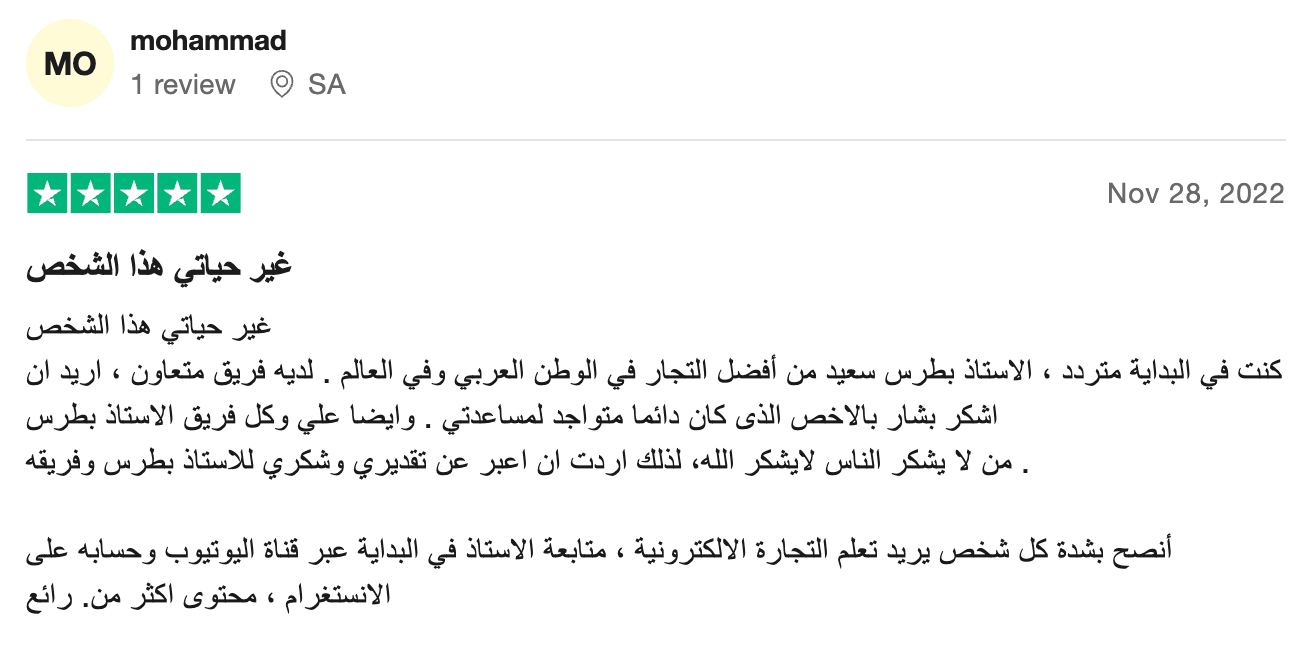 MO
mohammad
1 review
SA

Nov 28, 2022

غير حياتي هذا الشخص

غير حياتي هذا الشخص
كنت في البداية متردد ، الاستاذ بطرس سعيد من أفضل التجار في الوطن العربي وفي العالم . لديه فريق متعاون ، اريد ان اشكر بشار بالاخص الذى كان دائما متواجد لمساعدتي . وايضا علي وكل فريق الاستاذ بطرس . من لا يشكر الناس لايشكر الله، لذلك اردت ان اعبر عن تقديري وشكري للاستاذ بطرس وفريقه

أنصح بشدة كل شخص يريد تعلم التجارة الالكترونية ، متابعة الاستاذ في البداية عبر قناة اليوتيوب وحسابه على الانستغرام ، محتوى اكثر من. رائع